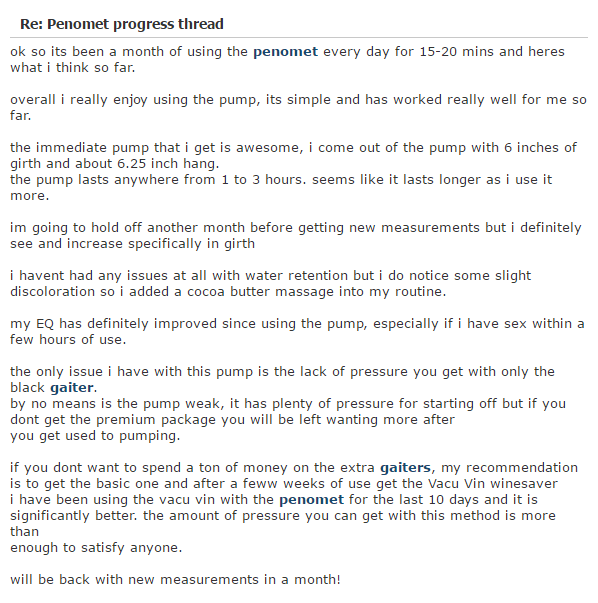 Re: Penomet progress thread

ok so its been a month of using the penomet every day for 15-20 mins and heres what i think so far.

overall i really enjoy using the pump, its simple and has worked really well for me so far.

the immediate pump that i get is awesome, i come out of the pump with 6 inches of girth and about 6.25 inch hang.
the pump lasts anywhere from 1 to 3 hours. seems like it lasts longer as i use it more.

im going to hold off another month before getting new measurements but i definitely see and increase specifically in girth

i havent had any issues at all with water retention but i do notice some slight discoloration so i added a cocoa butter massage into my routine.

my EQ has definitely improved since using the pump, especially if i have sex within a few hours of use.

the only issue i have with this pump is the lack of pressure you get with only the black gaiter.
by no means is the pump weak, it has plenty of pressure for starting off but if you dont get the premium package you will be left wanting more after
you get used to pumping.

if you dont want to spend a ton of money on the extra gaiters, my recommendation is to get the basic one and after a feww weeks of use get the Vacu Vin winesaver
i have been using the vacu vin with the penomet for the last 10 days and it is significantly better. the amount of pressure you can get with this method is more than
enough to satisfy anyone.

will be back with new measurements in a month!